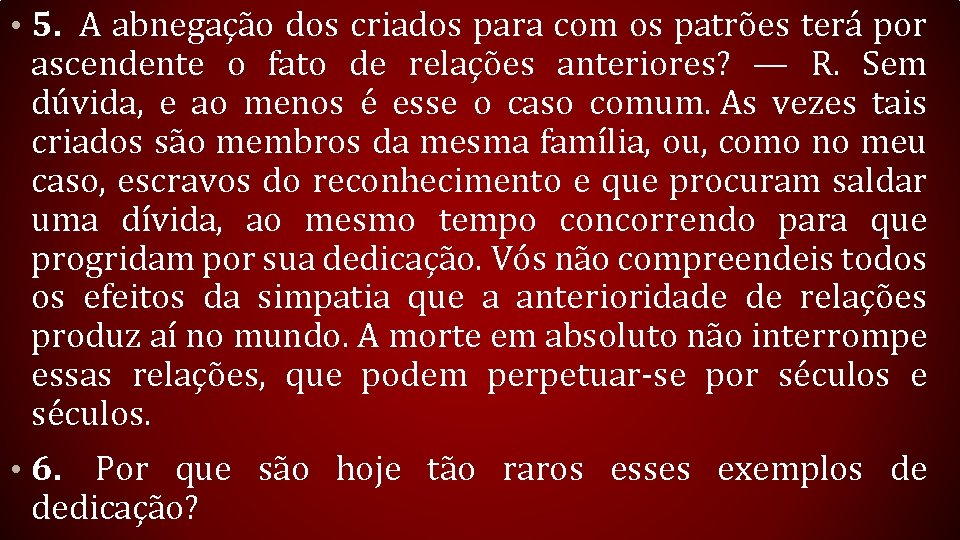 • 5. A abnegação dos criados para com os patrões terá por ascendente o fato de relações anteriores? — R. Sem dúvida, e ao menos é esse o caso comum. As vezes tais criados são membros da mesma família, ou, como no meu caso, escravos do reconhecimento e que procuram saldar uma dívida, ao mesmo tempo concorrendo para que progridam por sua dedicação. Vós não compreendeis todos os efeitos da simpatia que a anterioridade de relações produz aí no mundo. A morte em absoluto não interrompe essas relações, que podem perpetuar-se por séculos e séculos.

• 6. Por que são hoje tão raros esses exemplos de dedicação?